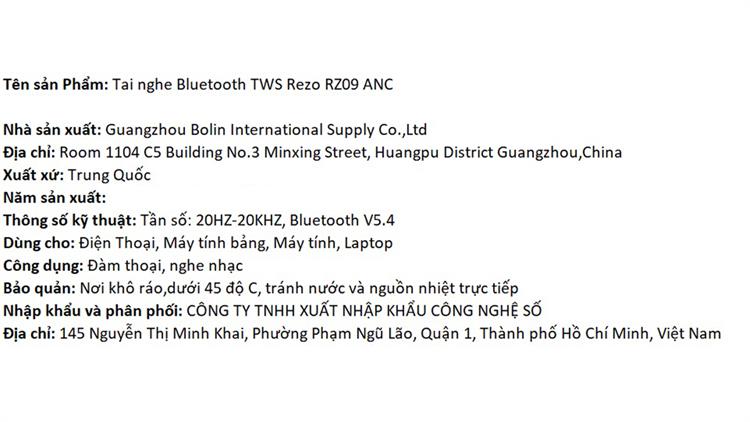 Tên sản Phẩm: Tai nghe Bluetooth TWS Rezo RZ09 ANC

Nhà sản xuất: Guangzhou Bolin International Supply Co.,Ltd
Địa chỉ: Room 1104 C5 Building No.3 Minxing Street, Huangpu District Guangzhou,China
Xuất xứ: Trung Quốc
Năm sản xuất:
Thông số kỹ thuật: Tần số: 20HZ-20KHZ, Bluetooth V5.4
Dùng cho: Điện Thoại, Máy tính bảng, Máy tính, Laptop
Công dụng: Đàm thoại, nghe nhạc
Bảo quản: Nơi khô ráo,dưới 45 độ C, tránh nước và nguồn nhiệt trực tiếp
Nhập khẩu và phân phối: CÔNG TY TNHH XUẤT NHẬP KHẨU CÔNG NGHỆ SỐ
Địa chỉ: 145 Nguyễn Thị Minh Khai, Phường Phạm Ngũ Lão, Quận 1, Thành phố Hồ Chí Minh, Việt Nam